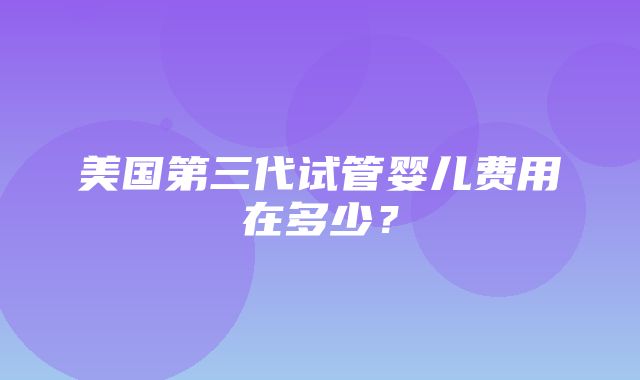 美国第三代试管婴儿费用在多少？